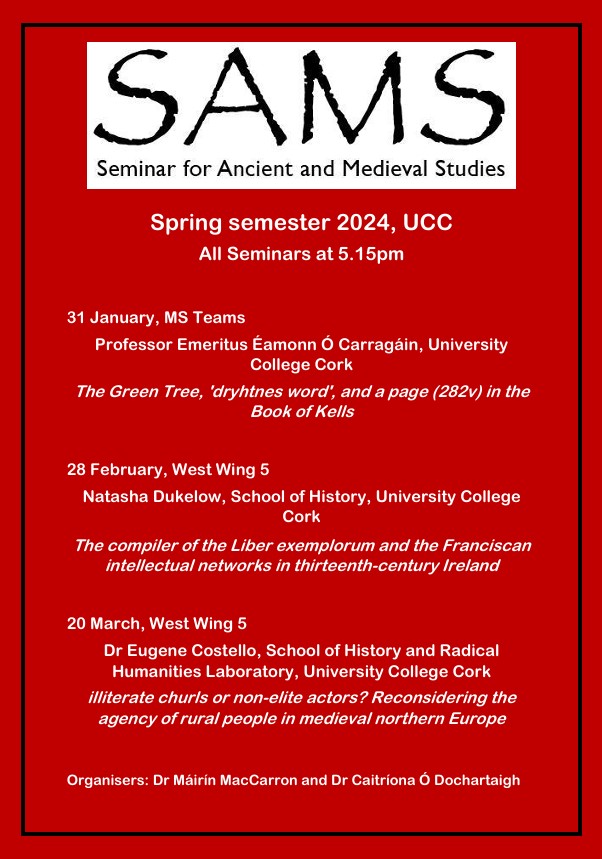 SAMS

Seminar for Ancient and Medieval Studies

Spring semester 2024, UCC

All Seminars at 5.15pm

31 January, MS Teams

Professor Emeritus Éamonn Ó Carragáin, University College Cork

The Green Tree, 'dryhtnes word', and a page (282v) in the Book of Kells

28 February, West Wing 5

Natasha Dukelow, School of History, University College Cork

The compiler of the Liber exemplorum and the Franciscan intellectual networks in thirteenth-century Ireland

20 March, West Wing 5

Dr Eugene Costello, School of History and Radical Humanities Laboratory, University College Cork

illiterate churls or non-elite actors? Reconsidering the agency of rural people in medieval northern Europe

Organisers: Dr Máirín MacCarron and Dr Caitríona Ó Dochartaigh